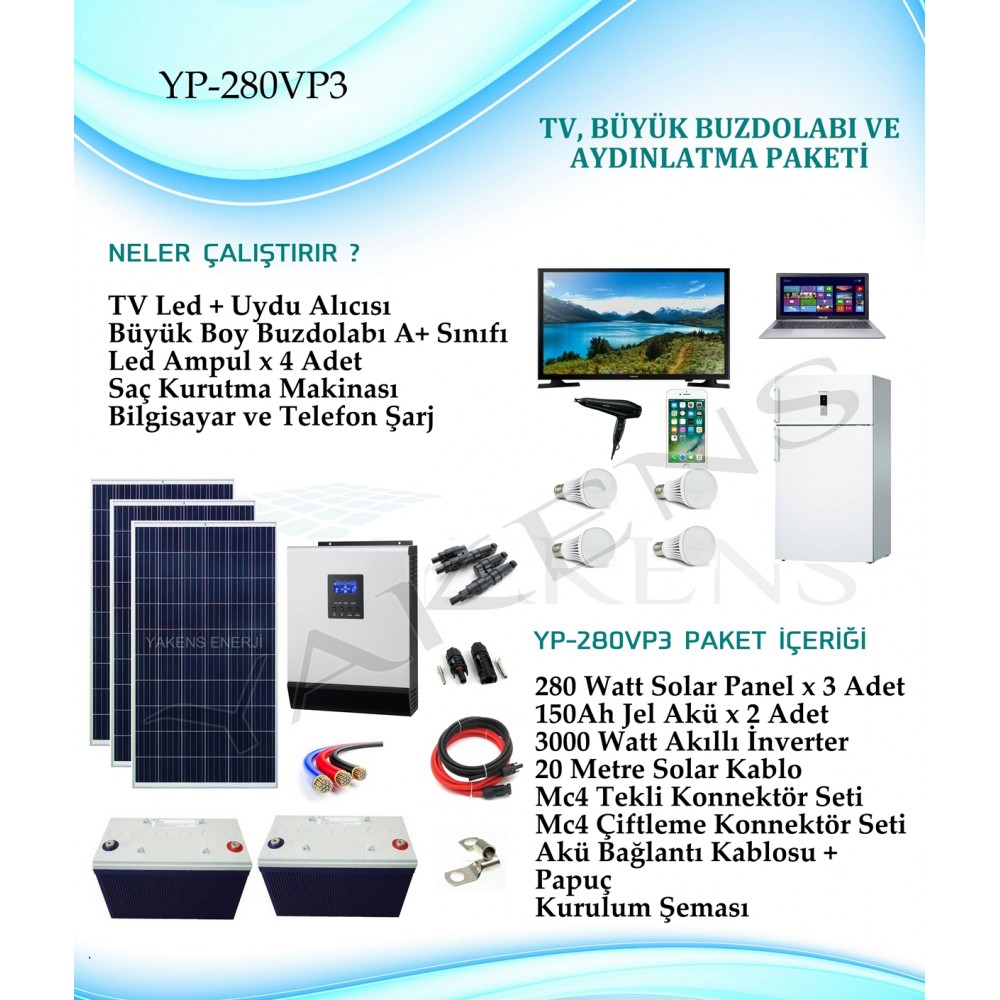 YP-280VP3

TV, BÜYÜK BUZDOLABI VE AYDINLATMA PAKETİ

NELER ÇALIŞTIRIR ?

TV Led + Uydu Alıcısı
Büyük Boy Buzdolabı A+ Sınıfı
Led Ampul x 4 Adet
Saç Kurutma Makinası
Bilgisayar ve Telefon Şarj

YAKENS ENERJİ

YAKENS

YP-280VP3 PAKET İÇERİĞİ

280 Watt Solar Panel x 3 Adet
150Ah Jel Akü x 2 Adet
3000 Watt Akıllı İnverter
20 Metre Solar Kablo
Mc4 Tekli Konnektör Seti
Mc4 Çiftleme Konnektör Seti
Akü Bağlantı Kablosu + Papuç
Kurulum Şeması